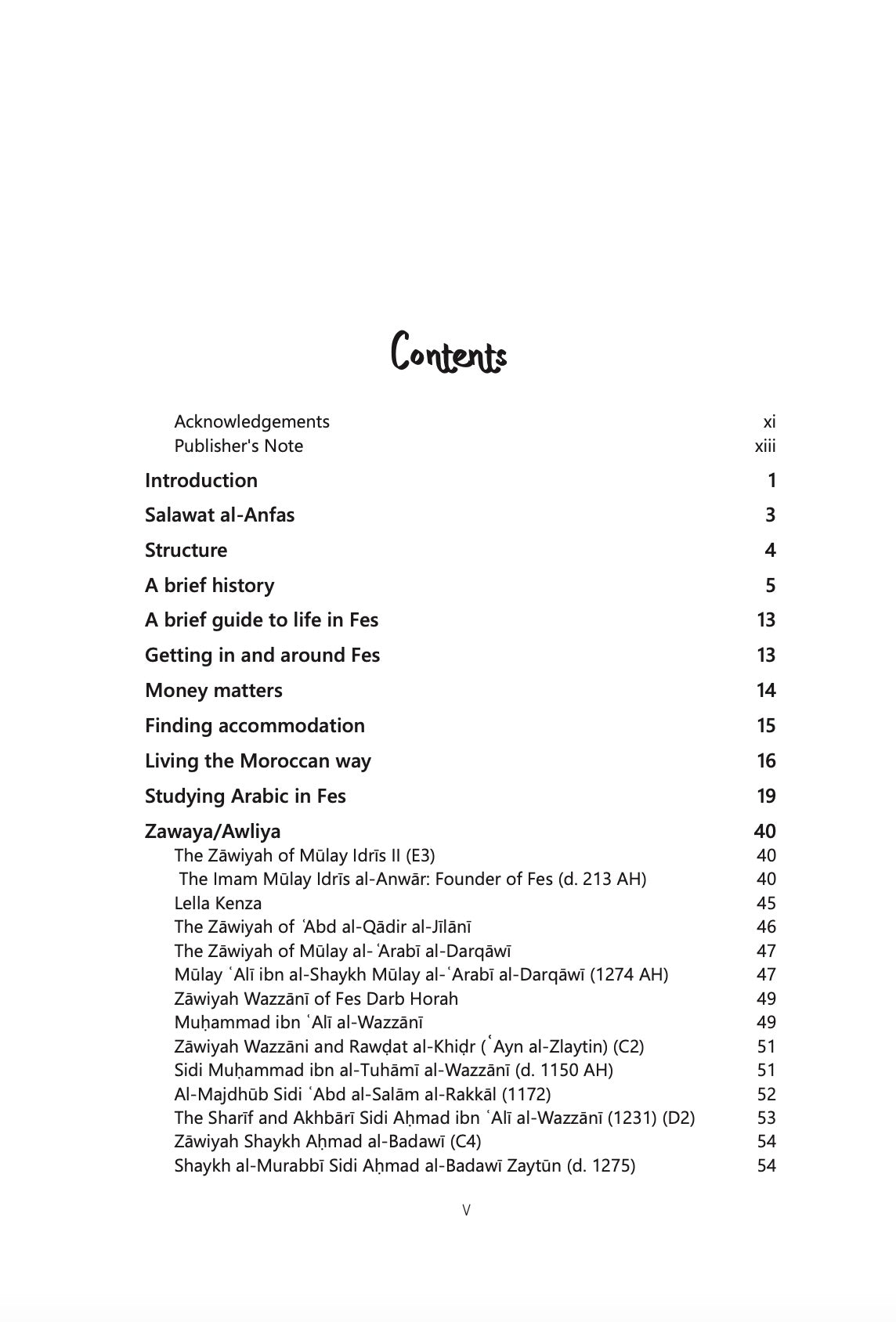 Contents

Acknowledgements xi
Publisher's Note xiii

Introduction 1

Salawat al-Anfas 3

Structure 4

A brief history 5

A brief guide to life in Fes 13

Getting in and around Fes 13

Money matters 14

Finding accommodation 15

Living the Moroccan way 16

Studying Arabic in Fes 19

Zawaya/Awliya 40
The Zāwiyah of Mūlay Idrīs II (E3) 40
The Imam Mūlay Idrīs al-Anwār: Founder of Fes (d. 213 AH) 40
Lella Kenza 45
The Zāwiyah of ʿAbd al-Qādir al-Jīlānī 46
The Zāwiyah of Mūlay al-ʿArabī al-Darqāwī 47
Mūlay ʿAlī ibn al-Shaykh Mūlay al-ʿArabī al-Darqāwī (1274 AH) 47
Zāwiyah Wazzānī of Fes Darb Horah 49
Muḥammad ibn ʿAlī al-Wazzānī 49
Zāwiyah Wazzāni and Rawḍat al-Khiḍr (ʿAyn al-Zlaytin) (C2) 51
Sidi Muḥammad ibn al-Tuhāmī al-Wazzānī (d. 1150 AH) 51
Al-Majdhūb Sidi ʿAbd al-Salām al-Rakkāl (1172) 52
The Sharīf and Akhbārī Sidi Aḥmad ibn ʿAlī al-Wazzānī (1231) (D2) 53
Zāwiyah Shaykh Aḥmad al-Badawī (C4) 54
Shaykh al-Murabbī Sidi Aḥmad al-Badawī Zaytūn (d. 1275) 54

V